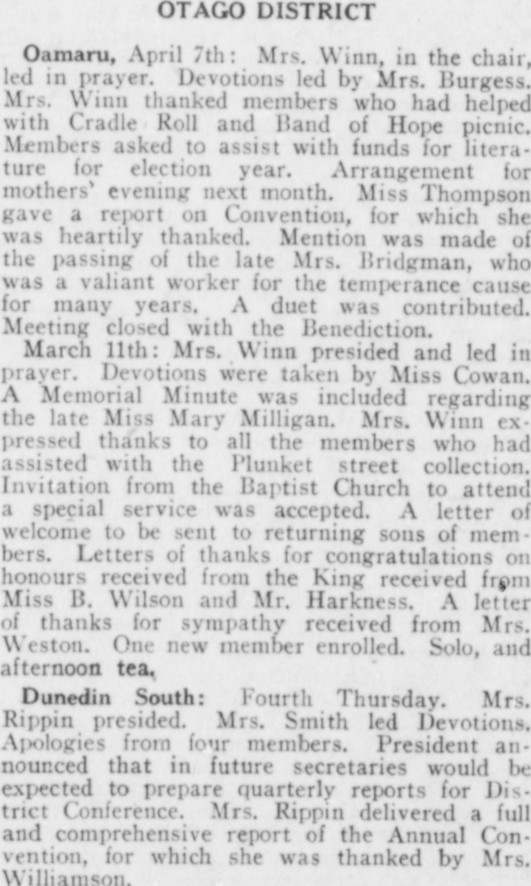 OTAGO DISTRICT

Oamaru, April 7th: Mrs. Winn, in the chair, led in prayer. Devotions led by Mrs. Burgess. Mrs. Winn thanked members who had helped with Cradle Roll and Band of Hope picnic. Members asked to assist with funds for literature for election year. Arrangement for mothers' evening next month. Miss Thompson gave a report on Convention, for which she was heartily thanked. Mention was made of the passing of the late Mrs. Bridgman, who was a valiant worker for the temperance cause for many years. A duet was contributed. Meeting closed with the Benediction.

March 11th: Mrs. Winn presided and led in prayer. Devotions were taken by Miss Cowan. A Memorial Minute was included regarding the late Miss Mary Milligan. Mrs. Winn expressed thanks to all the members who had assisted with the Plunket street collection. Invitation from the Baptist Church to attend a special service was accepted. A letter of welcome to be sent to returning sons of members. Letters of thanks for congratulations on honours received from the King received from Miss B. Wilson and Mr. Harkness. A letter of thanks for sympathy received from Mrs. Weston. One new member enrolled. Solo, and afternoon tea.

Dunedin South: Fourth Thursday. Mrs. Rippin presided. Mrs. Smith led Devotions. Apologies from four members. President announced that in future secretaries would be expected to prepare quarterly reports for District Conference. Mrs. Rippin delivered a full and comprehensive report of the Annual Convention, for which she was thanked by Mrs. Williamson.